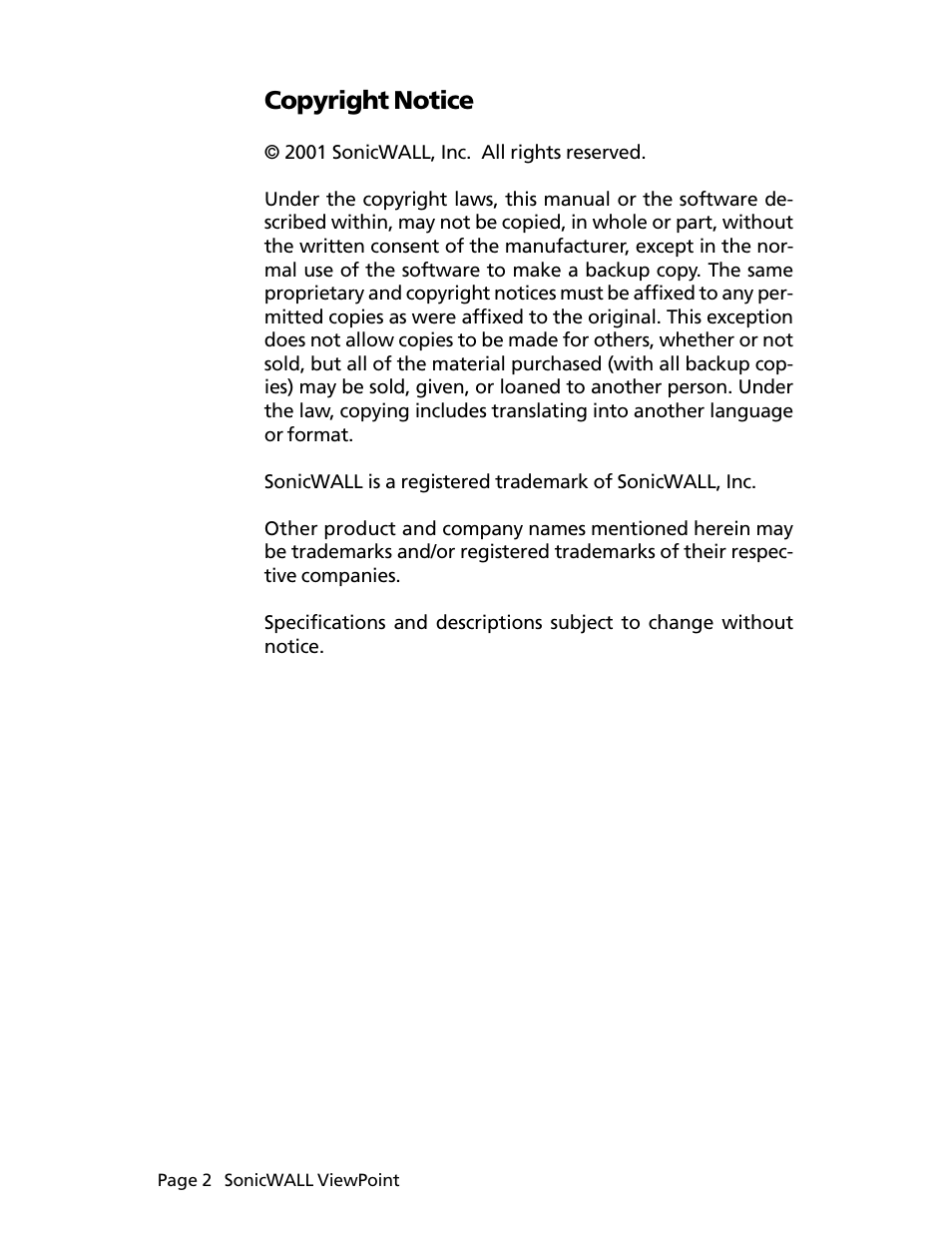 Copyright Notice

© 2001 SonicWALL, Inc. All rights reserved.

Under the copyright laws, this manual or the software described within, may not be copied, in whole or part, without the written consent of the manufacturer, except in the normal use of the software to make a backup copy. The same proprietary and copyright notices must be affixed to any permitted copies as were affixed to the original. This exception does not allow copies to be made for others, whether or not sold, but all of the material purchased (with all backup copies) may be sold, given, or loaned to another person. Under the law, copying includes translating into another language or format.

SonicWALL is a registered trademark of SonicWALL, Inc.

Other product and company names mentioned herein may be trademarks and/or registered trademarks of their respective companies.

Specifications and descriptions subject to change without notice.

Page 2 SonicWALL ViewPoint